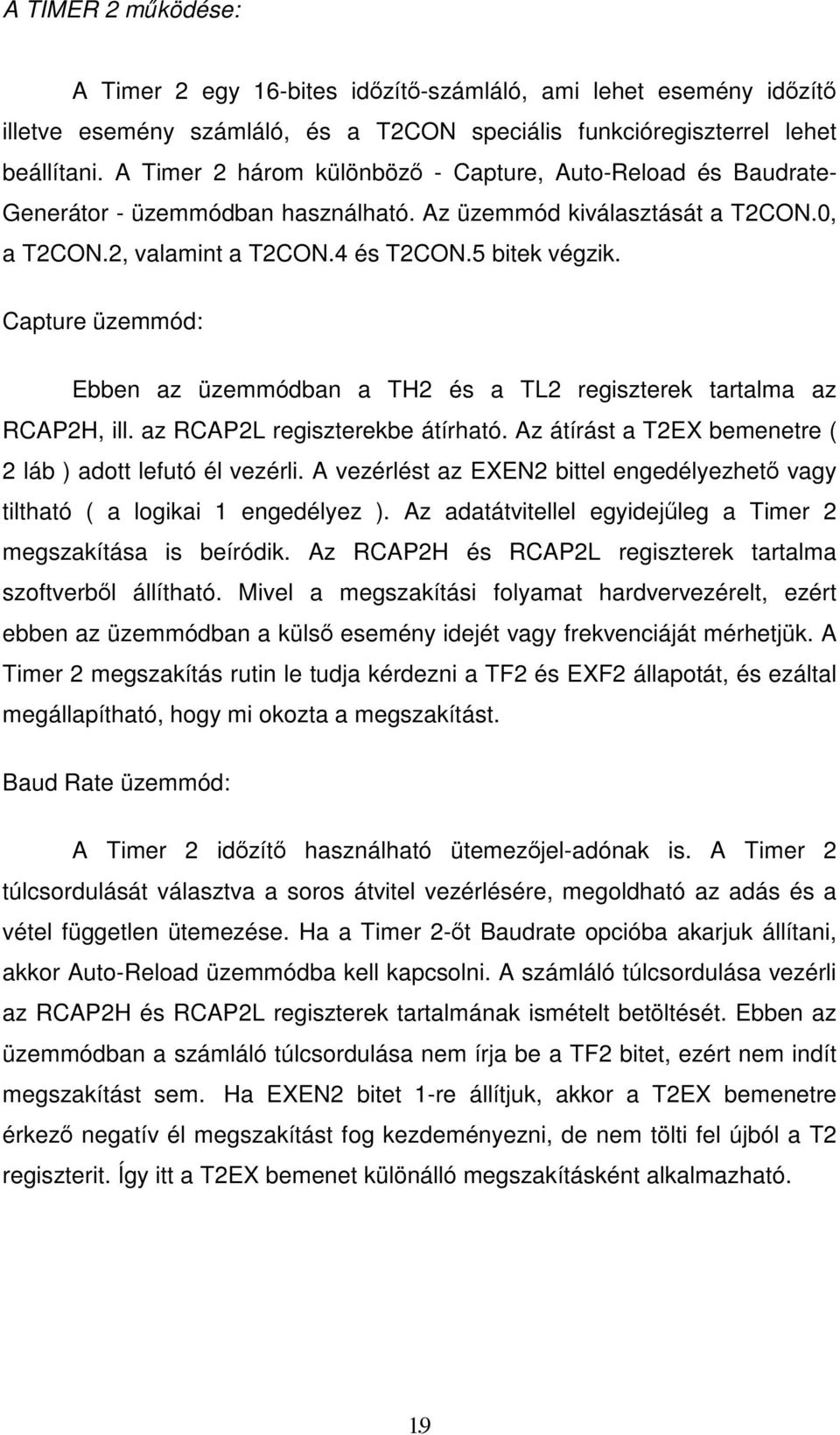 A TIMER 2 működése:

A Timer 2 egy 16-bites időzítő-számláló, ami lehet esemény időzítő illetve esemény számláló, és a T2CON speciális funkcióregiszterrel lehet beállítani. A Timer 2 három különböző - Capture, Auto-Reload és Baudrate-Generátor - üzemmódban használható. Az üzemmód kiválasztását a T2CON.0, a T2CON.2, valamint a T2CON.4 és T2CON.5 bitek végzik.

Capture üzemmód:

Ebben az üzemmódban a TH2 és a TL2 regiszterek tartalma az RCAP2H, ill. az RCAP2L regiszterekbe átírható. Az átírást a T2EX bemenetre ( 2 láb ) adott lefutó él vezérli. A vezérlést az EXEN2 bittel engedélyezhető vagy tiltható ( a logikai 1 engedélyez ). Az adatátvitellel egyidejűleg a Timer 2 megszakítása is beíródik. Az RCAP2H és RCAP2L regiszterek tartalma szoftverből állítható. Mivel a megszakítási folyamat hardvervezérelt, ezért ebben az üzemmódban a külső esemény idejét vagy frekvenciáját mérhetjük. A Timer 2 megszakítás rutin le tudja kérdezni a TF2 és EXF2 állapotát, és ezáltal megállapítható, hogy mi okozta a megszakítást.

Baud Rate üzemmód:

A Timer 2 időzítő használható ütemezőjel-adónak is. A Timer 2 túlcsordulását választva a soros átvitel vezérlésére, megoldható az adás és a vétel független ütemezése. Ha a Timer 2-őt Baudrate opcióba akarjuk állítani, akkor Auto-Reload üzemmódba kell kapcsolni. A számláló túlcsordulása vezérli az RCAP2H és RCAP2L regiszterek tartalmának ismételt betöltését. Ebben az üzemmódban a számláló túlcsordulása nem írja be a TF2 bitet, ezért nem indít megszakítást sem. Ha EXEN2 bitet 1-re állítjuk, akkor a T2EX bemenetre érkező negatív él megszakítást fog kezdeményezni, de nem tölti fel újból a T2 regiszterit. Így itt a T2EX bemenet különálló megszakításként alkalmazható.

19